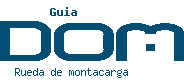 Guia
DOM
Rueda de montacarga